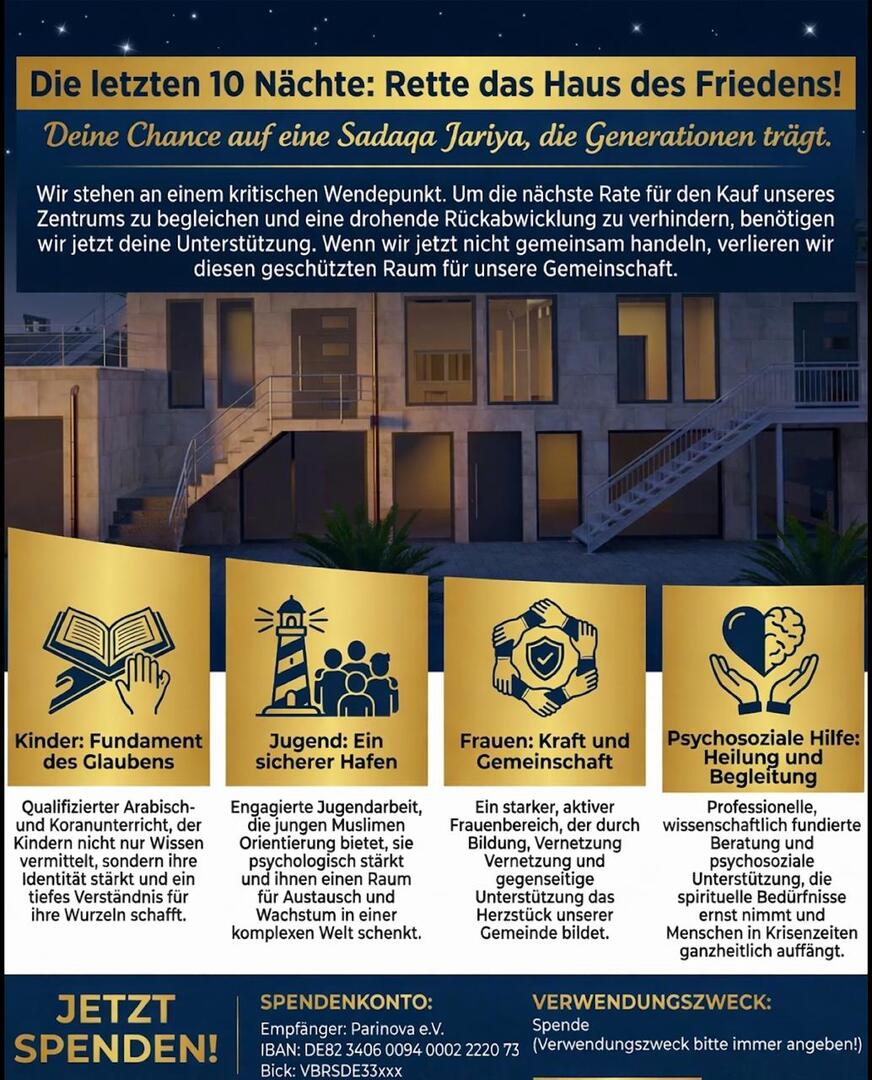 Die letzten 10 Nächte: Rette das Haus des Friedens!

Deine Chance auf eine Sadaqa Jariya, die Generationen trägt.

Wir stehen an einem kritischen Wendepunkt. Um die nächste Rate für den Kauf unseres Zentrums zu begleichen und eine drohende Rückabwicklung zu verhindern, benötigen wir jetzt deine Unterstützung. Wenn wir jetzt nicht gemeinsam handeln, verlieren wir diesen geschützten Raum für unsere Gemeinschaft.

Kinder: Fundament des Glaubens

Qualifizierter Arabisch- und Koranunterricht, der Kindern nicht nur Wissen vermittelt, sondern ihre Identität stärkt und ein tiefes Verständnis für ihre Wurzeln schafft.

Jugend: Ein sicherer Hafen

Engagierte Jugendarbeit, die jungen Muslimen Orientierung bietet, sie psychologisch stärkt und ihnen einen Raum für Austausch und Wachstum in einer komplexen Welt schenkt.

Frauen: Kraft und Gemeinschaft

Ein starker, aktiver Frauenbereich, der durch Bildung, Vernetzung Vernetzung und gegenseitige Unterstützung das Herzstück unserer Gemeinde bildet.

Psychosoziale Hilfe: Heilung und Begleitung

Professionelle, wissenschaftlich fundierte Beratung und psychosoziale Unterstützung, die spirituelle Bedürfnisse ernst nimmt und Menschen in Krisenzeiten ganzheitlich auffängt.

JETZT SPENDEN!

SPENDENKONTO:
Empfänger: Parinova e.V.
IBAN: DE82 3406 0094 0002 2220 73
Bick: VBRSDE33xxx

VERWENDUNGSZWECK:
Spende
(Verwendungszweck bitte immer angeben!)